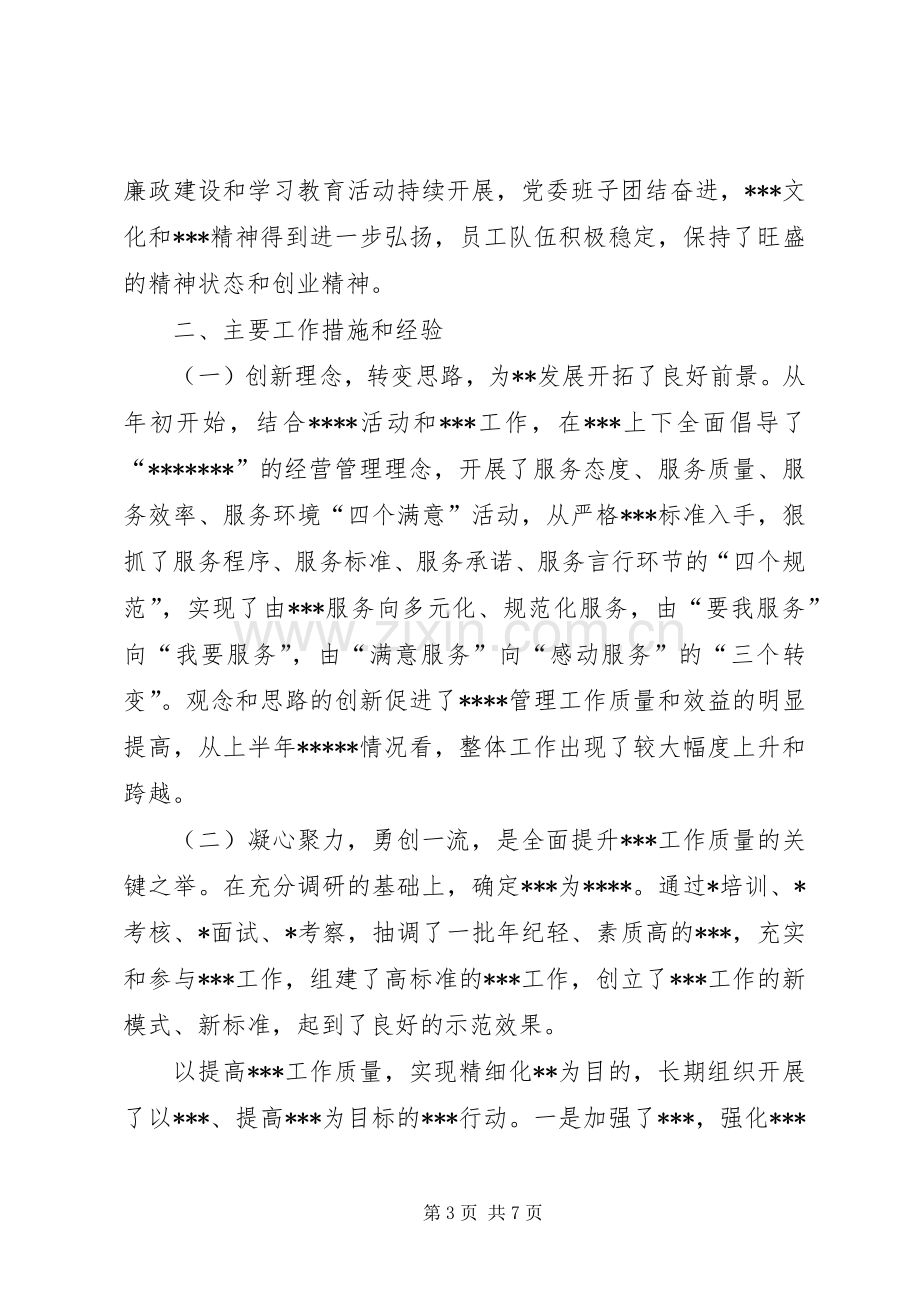 廉政建设和学习教育活动持续开展，党委班子团结奋进，***文化和***精神得到进一步弘扬，员工队伍积极稳定，保持了旺盛的精神状态和创业精神。

二、主要工作措施和经验

（一）创新理念，转变思路，为**发展开拓了良好前景。从年初开始，结合****活动和***工作，在***上下全面倡导了“*******”的经营管理理念，开展了服务态度、服务质量、服务效率、服务环境“四个满意”活动，从严格***标准入手，狠抓了服务程序、服务标准、服务承诺、服务言行环节的“四个规范”，实现了由***服务向多元化、规范化服务，由“要我服务”向“我要服务”，由“满意服务”向“感动服务”的“三个转变”。观念和思路的创新促进了****管理工作质量和效益的明显提高，从上半年*****情况看，整体工作出现了较大幅度上升和跨越。

（二）凝心聚力，勇创一流，是全面提升***工作质量的关键之举。在充分调研的基础上，确定***为****。通过*培训、*考核、*面试、*考察，抽调了一批年纪轻、素质高的***，充实和参与***工作，组建了高标准的***工作，创立了***工作的新模式、新标准，起到了良好的示范效果。

以提高***工作质量，实现精细化**为目的，长期组织开展了以***、提高***为目标的***行动。一是加强了***，强化***

第3页 共7页

www.zixin.com.cn